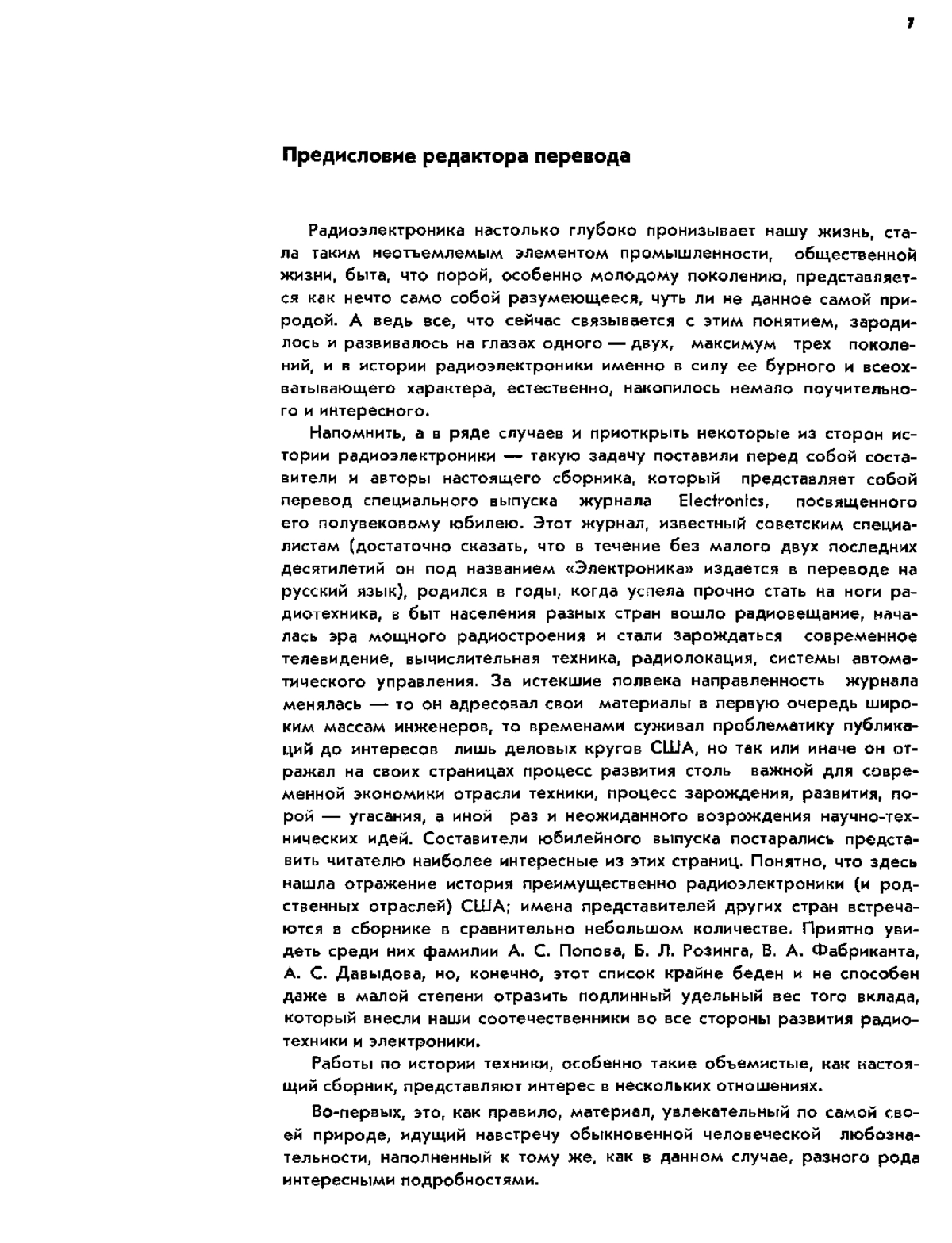 7

Предисловие редактора перевода

Радиоэлектроника настолько глубоко пронизывает нашу жизнь, стала таким неотъемлемым элементом промышленности, общественной жизни, быта, что порой, особенно молодому поколению, представляется как нечто само собой разумеющееся, чуть ли не данное самой природой. А ведь все, что сейчас связывается с этим понятием, зародилось и развивалось на глазах одного — двух, максимум трех поколений, и в истории радиоэлектроники именно в силу ее бурного и всеохватывающего характера, естественно, накопилось немало поучительного и интересного.

Напомнить, а в ряде случаев и приоткрыть некоторые из сторон истории радиоэлектроники — такую задачу поставили перед собой составители и авторы настоящего сборника, который представляет собой перевод специального выпуска журнала Electronics, посвященного его полувековому юбилею. Этот журнал, известный советским специалистам (достаточно сказать, что в течение без малого двух последних десятилетий он под названием «Электроника» издается в переводе на русский язык), родился в годы, когда успела прочно стать на ноги радиотехника, в быт населения разных стран вошло радиовещание, началась эра мощного радиостроения и стали зарождаться современное телевидение, вычислительная техника, радиолокация, системы автоматического управления. За истекшие полвека направленность журнала менялась — то он адресовал свои материалы в первую очередь широким массам инженеров, то временами суживал проблематику публикаций до интересов лишь деловых кругов США, но так или иначе он отражал на своих страницах процесс развития столь важной для современной экономики отрасли техники, процесс зарождения, развития, порой — угасания, а иной раз и неожиданного возрождения научно-технических идей. Составители юбилейного выпуска постарались представить читателю наиболее интересные из этих страниц. Понятно, что здесь нашла отражение история преимущественно радиоэлектроники (и родственных отраслей) США; имена представителей других стран встречаются в сборнике в сравнительно небольшом количестве. Приятно увидеть среди них фамилии А. С. Попова, Б. Л. Розинга, В. А. Фабриканта, А. С. Давыдова, но, конечно, этот список крайне беден и не способен даже в малой степени отразить подлинный удельный вес того вклада, который внесли наши соотечественники во все стороны развития радиотехники и электроники.

Работы по истории техники, особенно такие объемистые, как настоящий сборник, представляют интерес в нескольких отношениях.

Во-первых, это, как правило, материал, увлекательный по самой своей природе, идущий навстречу обыкновенной человеческой любознательности, наполненный к тому же, как в данном случае, разного рода интересными подробностями.